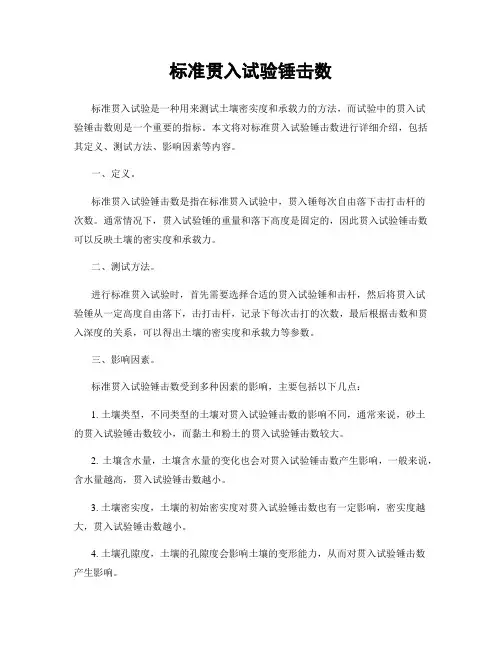 标准贯入试验锤击数

标准贯入试验是一种用来测试土壤密实度和承载力的方法，而试验中的贯入试验锤击数则是一个重要的指标。本文将对标准贯入试验锤击数进行详细介绍，包括其定义、测试方法、影响因素等内容。

一、定义。

标准贯入试验锤击数是指在标准贯入试验中，贯入锤每次自由落下击打击杆的次数。通常情况下，贯入试验锤的重量和落下高度是固定的，因此贯入试验锤击数可以反映土壤的密实度和承载力。

二、测试方法。

进行标准贯入试验时，首先需要选择合适的贯入试验锤和击杆，然后将贯入试验锤从一定高度自由落下，击打击杆，记录下每次击打的次数，最后根据击数和贯入深度的关系，可以得出土壤的密实度和承载力等参数。

三、影响因素。

标准贯入试验锤击数受到多种因素的影响，主要包括以下几点：

1. 土壤类型，不同类型的土壤对贯入试验锤击数的影响不同，通常来说，砂土的贯入试验锤击数较小，而黏土和粉土的贯入试验锤击数较大。

2. 土壤含水量，土壤含水量的变化也会对贯入试验锤击数产生影响，一般来说，含水量越高，贯入试验锤击数越小。

3. 土壤密实度，土壤的初始密实度对贯入试验锤击数也有一定影响，密实度越大，贯入试验锤击数越小。

4. 土壤孔隙度，土壤的孔隙度会影响土壤的变形能力，从而对贯入试验锤击数产生影响。